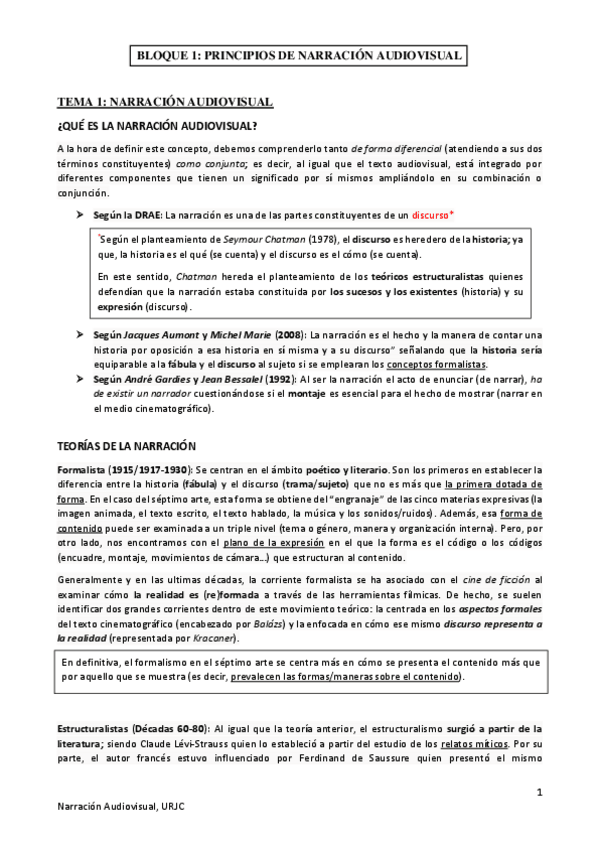 BLOQUE 1: PRINCIPIOS DE NARRACIÓN AUDIOVISUAL

TEMA 1: NARRACIÓN AUDIOVISUAL

¿QUÉ ES LA NARRACIÓN AUDIOVISUAL?

A la hora de definir este concepto, debemos comprenderlo tanto de forma diferencial (atendiendo a sus dos términos constituyentes) como conjunta; es decir, al igual que el texto audiovisual, está integrado por diferentes componentes que tienen un significado por sí mismos ampliándolo en su combinación o conjunción.

➤ Según la DRAE: La narración es una de las partes constituyentes de un discurso*

*Según el planteamiento de Seymour Chatman (1978), el discurso es heredero de la historia; ya que, la historia es el qué (se cuenta) y el discurso es el cómo (se cuenta).

En este sentido, Chatman hereda el planteamiento de los teóricos estructuralistas quienes defendían que la narración estaba constituida por los sucesos y los existentes (historia) y su expresión (discurso).

➤ Según Jacques Aumont y Michel Marie (2008): La narración es el hecho y la manera de contar una historia por oposición a esa historia en sí misma y a su discurso" señalando que la historia sería equiparable a la fábula y el discurso al sujeto si se emplearan los conceptos formalistas.

➤ Según André Gardies y Jean Bessalel (1992): Al ser la narración el acto de enunciar (de narrar), ha de existir un narrador cuestionándose si el montaje es esencial para el hecho de mostrar (narrar en el medio cinematográfico).

TEORÍAS DE LA NARRACIÓN

Formalista (1915/1917-1930): Se centran en el ámbito poético y literario. Son los primeros en establecer la diferencia entre la historia (fábula) y el discurso (trama/sujeto) que no es más que la primera dotada de forma. En el caso del séptimo arte, esta forma se obtiene del "engranaje" de las cinco materias expresivas (la imagen animada, el texto escrito, el texto hablado, la música y los sonidos/ruidos). Además, esa forma de contenido puede ser examinada a un triple nivel (tema o género, manera y organización interna). Pero, por otro lado, nos encontramos con el plano de la expresión en el que la forma es el código o los códigos (encuadre, montaje, movimientos de cámara…) que estructuran al contenido.

Generalmente y en las ultimas décadas, la corriente formalista se ha asociado con el cine de ficción al examinar cómo la realidad es (re)formada a través de las herramientas fílmicas. De hecho, se suelen identificar dos grandes corrientes dentro de este movimiento teórico: la centrada en los aspectos formales del texto cinematográfico (encabezado por Balázs) y la enfocada en cómo ese mismo discurso representa a la realidad (representada por Kracaner).

En definitiva, el formalismo en el séptimo arte se centra más en cómo se presenta el contenido más que por aquello que se muestra (es decir, prevalecen las formas/maneras sobre el contenido).

Estructuralistas (Décadas 60-80): Al igual que la teoría anterior, el estructuralismo surgió a partir de la literatura; siendo Claude Lévi-Strauss quien lo estableció a partir del estudio de los relatos míticos. Por su parte, el autor francés estuvo influenciado por Ferdinand de Saussure quien presentó el mismo

1

Narración Audiovisual, URJC